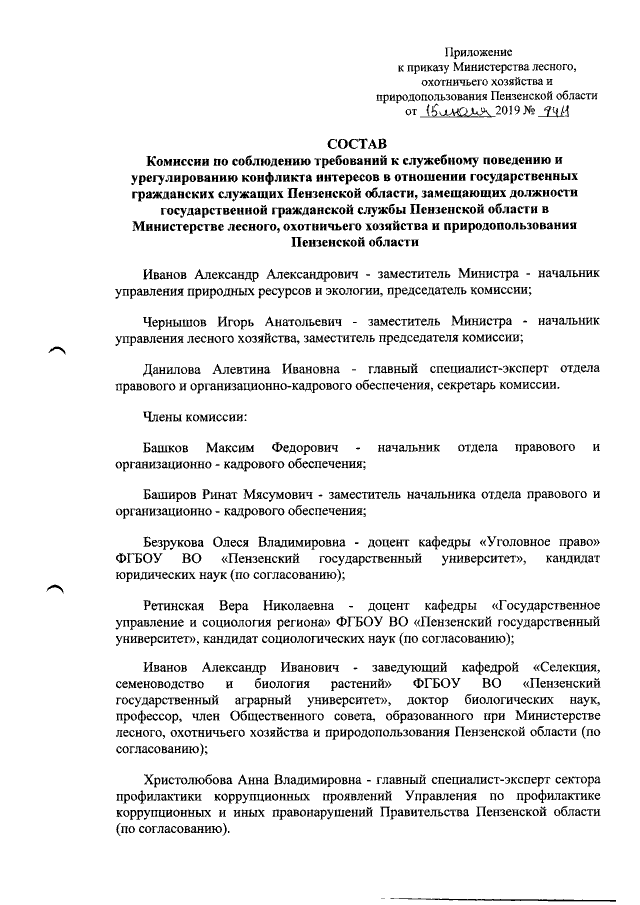 Приложение
к приказу Министерства лесного,
охотничьего хозяйства и
природопользования Пензенской области
от 15 июля 2019 № 944

СОСТАВ
Комиссии по соблюдению требований к служебному поведению и урегулированию конфликта интересов в отношении государственных гражданских служащих Пензенской области, замещающих должности государственной гражданской службы Пензенской области в Министерстве лесного, охотничьего хозяйства и природопользования Пензенской области

Иванов Александр Александрович - заместитель Министра - начальник управления природных ресурсов и экологии, председатель комиссии;

Чернышов Игорь Анатольевич - заместитель Министра - начальник управления лесного хозяйства, заместитель председателя комиссии;

Данилова Алевтина Ивановна - главный специалист-эксперт отдела правового и организационно-кадрового обеспечения, секретарь комиссии.

Члены комиссии:

Башков Максим Федорович - начальник отдела правового и организационно - кадрового обеспечения;

Баширов Ринат Мясумович - заместитель начальника отдела правового и организационно - кадрового обеспечения;

Безрукова Олеся Владимировна - доцент кафедры «Уголовное право» ФГБОУ ВО «Пензенский государственный университет», кандидат юридических наук (по согласованию);

Ретинская Вера Николаевна - доцент кафедры «Государственное управление и социология региона» ФГБОУ ВО «Пензенский государственный университет», кандидат социологических наук (по согласованию);

Иванов Александр Иванович - заведующий кафедрой «Селекция, семеноводство и биология растений» ФГБОУ ВО «Пензенский государственный аграрный университет», доктор биологических наук, профессор, член Общественного совета, образованного при Министерстве лесного, охотничьего хозяйства и природопользования Пензенской области (по согласованию);

Христолюбова Анна Владимировна - главный специалист-эксперт сектора профилактики коррупционных проявлений Управления по профилактике коррупционных и иных правонарушений Правительства Пензенской области (по согласованию).